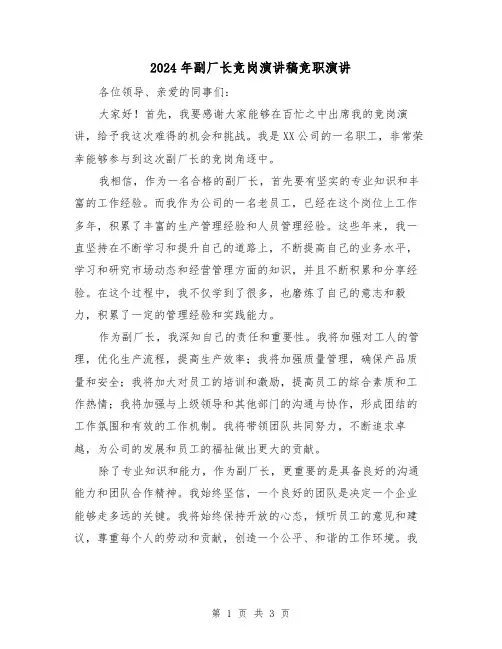 2024年副厂长竞岗演讲稿竞职演讲

各位领导、亲爱的同事们：

大家好！首先，我要感谢大家能够在百忙之中出席我的竞岗演讲，给予我这次难得的机会和挑战。我是XX公司的一名职工，非常荣幸能够参与到这次副厂长的竞岗角逐中。

我相信，作为一名合格的副厂长，首先要有坚实的专业知识和丰富的工作经验。而我作为公司的一名老员工，已经在这个岗位上工作多年，积累了丰富的生产管理经验和人员管理经验。这些年来，我一直坚持在不断学习和提升自己的道路上，不断提高自己的业务水平，学习和研究市场动态和经营管理方面的知识，并且不断积累和分享经验。在这个过程中，我不仅学到了很多，也磨炼了自己的意志和毅力，积累了一定的管理经验和实践能力。

作为副厂长，我深知自己的责任和重要性。我将加强对工人的管理，优化生产流程，提高生产效率；我将加强质量管理，确保产品质量和安全；我将加大对员工的培训和激励，提高员工的综合素质和工作热情；我将加强与上级领导和其他部门的沟通与协作，形成团结的工作氛围和有效的工作机制。我将带领团队共同努力，不断追求卓越，为公司的发展和员工的福祉做出更大的贡献。

除了专业知识和能力，作为副厂长，更重要的是具备良好的沟通能力和团队合作精神。我始终坚信，一个良好的团队是决定一个企业能够走多远的关键。我将始终保持开放的心态，倾听员工的意见和建议，尊重每个人的劳动和贡献，创造一个公平、和谐的工作环境。我

第 1 页 共 3 页